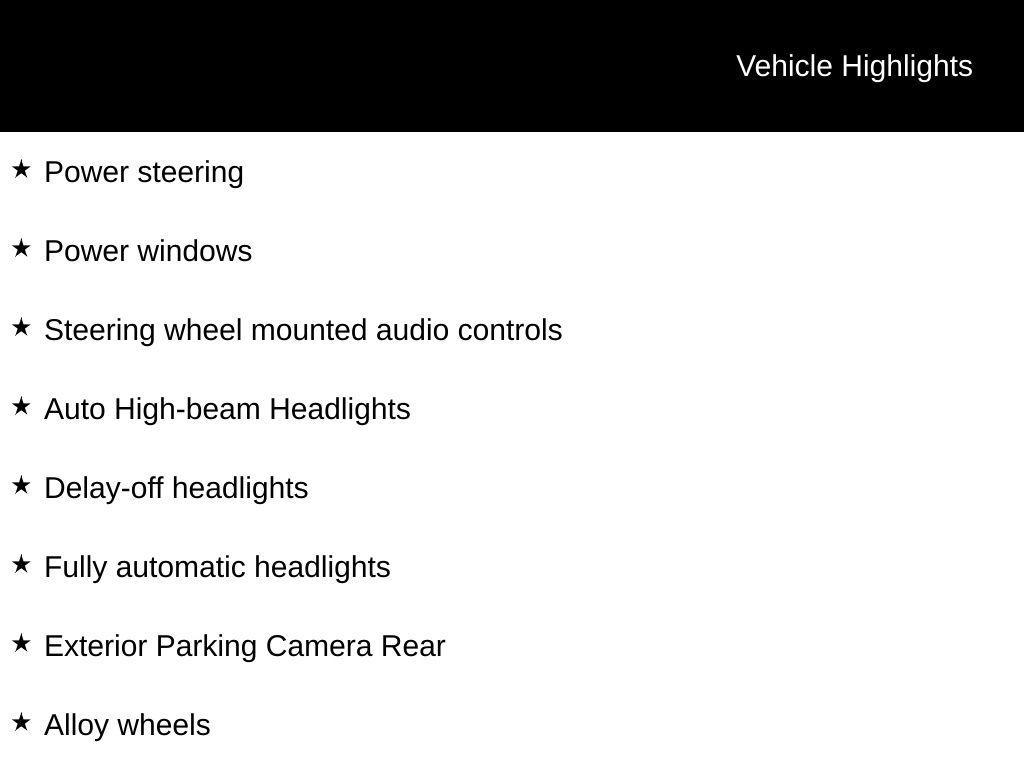 Vehicle Highlights

★ Power steering

★ Power windows

★ Steering wheel mounted audio controls

★ Auto High-beam Headlights

★ Delay-off headlights

★ Fully automatic headlights

★ Exterior Parking Camera Rear

★ Alloy wheels